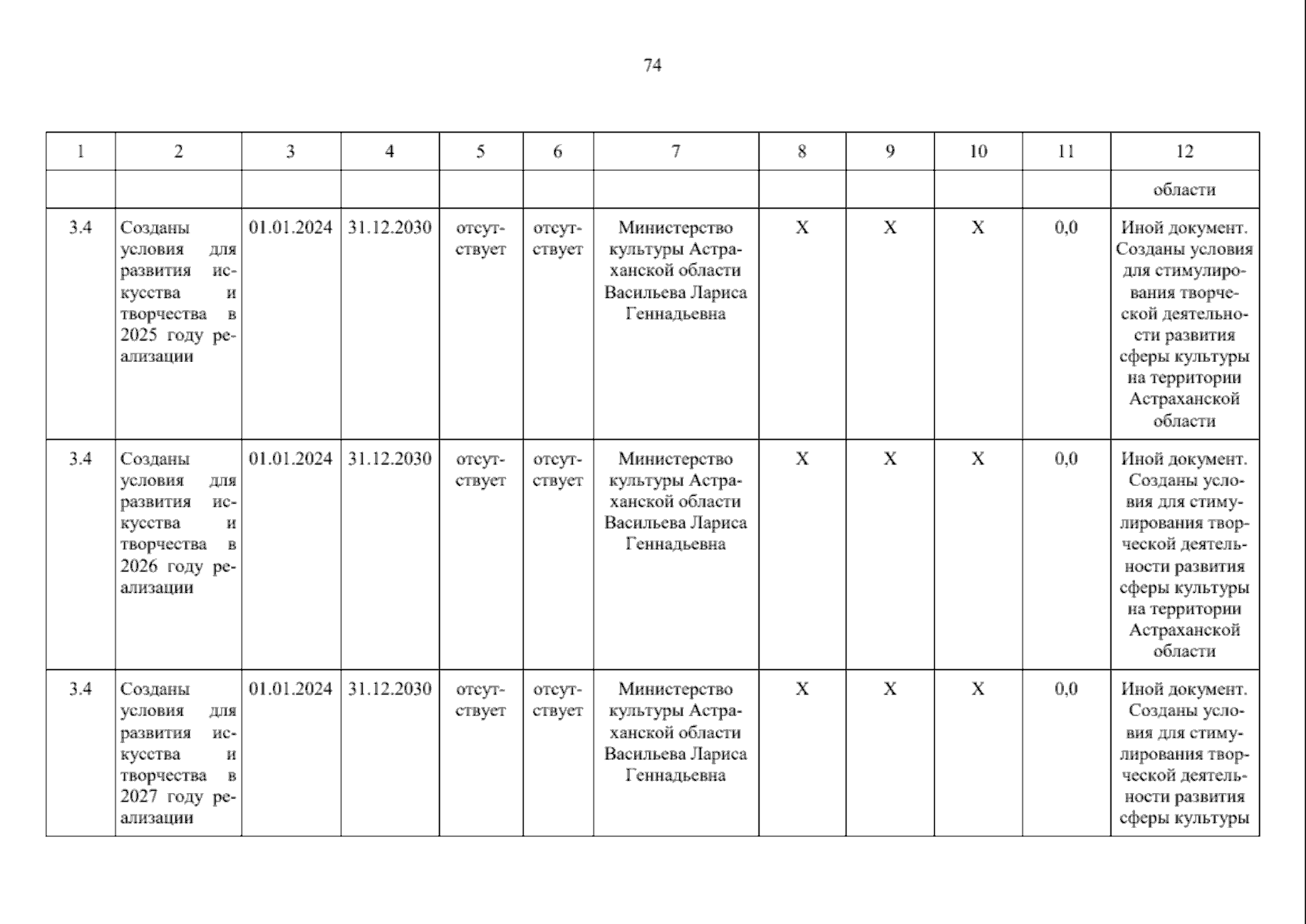 74

| 1 | 2 | 3 | 4 | 5 | 6 | 7 | 8 | 9 | 10 | 11 | 12 |
|---|---|---|---|---|---|---|---|---|---|---|---|
| | | | | | | | | | | | области |
| 3.4 | Созданы условия для развития искусства и творчества в 2025 году реализации | 01.01.2024 | 31.12.2030 | отсутствует | отсутствует | Министерство культуры Астраханской области Васильева Лариса Геннадьевна | X | X | X | 0,0 | Иной документ. Созданы условия для стимулирования творческой деятельности развития сферы культуры на территории Астраханской области |
| 3.4 | Созданы условия для развития искусства и творчества в 2026 году реализации | 01.01.2024 | 31.12.2030 | отсутствует | отсутствует | Министерство культуры Астраханской области Васильева Лариса Геннадьевна | X | X | X | 0,0 | Иной документ. Созданы условия для стимулирования творческой деятельности развития сферы культуры на территории Астраханской области |
| 3.4 | Созданы условия для развития искусства и творчества в 2027 году реализации | 01.01.2024 | 31.12.2030 | отсутствует | отсутствует | Министерство культуры Астраханской области Васильева Лариса Геннадьевна | X | X | X | 0,0 | Иной документ. Созданы условия для стимулирования творческой деятельности развития сферы культуры |